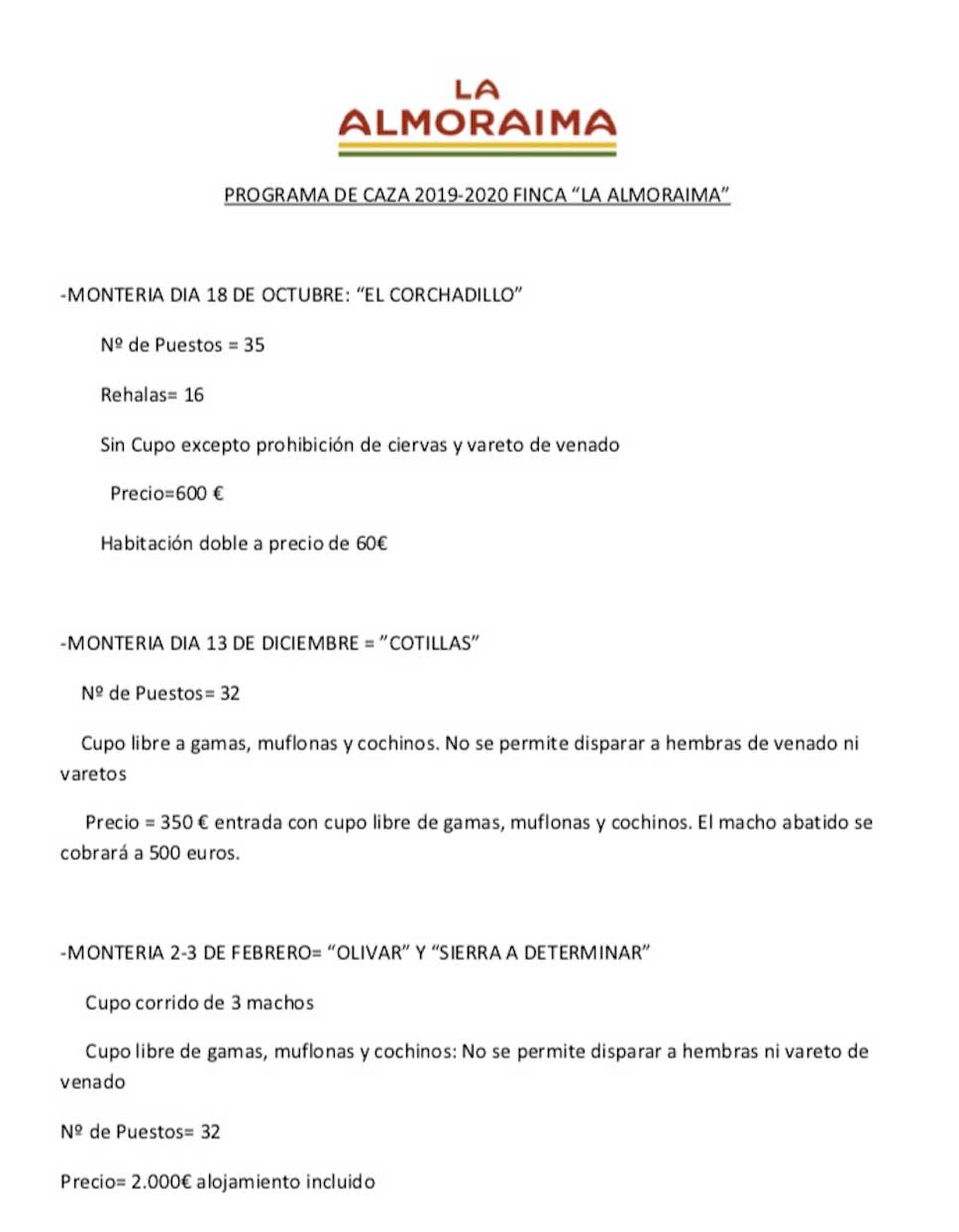 LA
ALMORAIMA

PROGRAMA DE CAZA 2019-2020 FINCA “LA ALMORAIMA”

-MONTERIA DIA 18 DE OCTUBRE: “EL CORCHADILLO”

Nº de Puestos = 35

Rehalas= 16

Sin Cupo excepto prohibición de ciervas y vareto de venado

Precio=600 €

Habitación doble a precio de 60€

-MONTERIA DIA 13 DE DICIEMBRE = ”COTILLAS”

Nº de Puestos= 32

Cupo libre a gamas, muflonas y cochinos. No se permite disparar a hembras de venado ni varetos

Precio = 350 € entrada con cupo libre de gamas, muflonas y cochinos. El macho abatido se cobrará a 500 euros.

-MONTERIA 2-3 DE FEBRERO= “OLIVAR” Y “SIERRA A DETERMINAR”

Cupo corrido de 3 machos

Cupo libre de gamas, muflonas y cochinos: No se permite disparar a hembras ni vareto de venado

Nº de Puestos= 32

Precio= 2.000€ alojamiento incluido